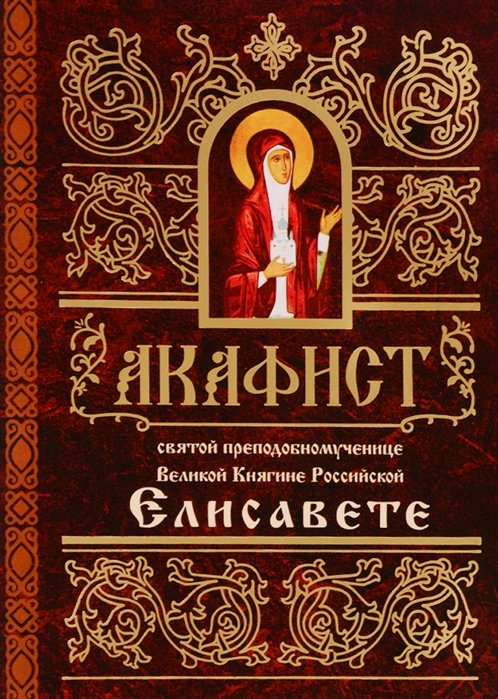 АКАФИСТ

святой преподобномученице Великой Княгине Российской

Елисавете